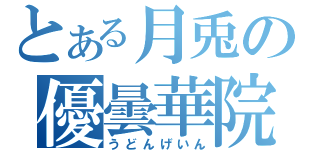 とある月兎の
優曇華院
うどんげいん